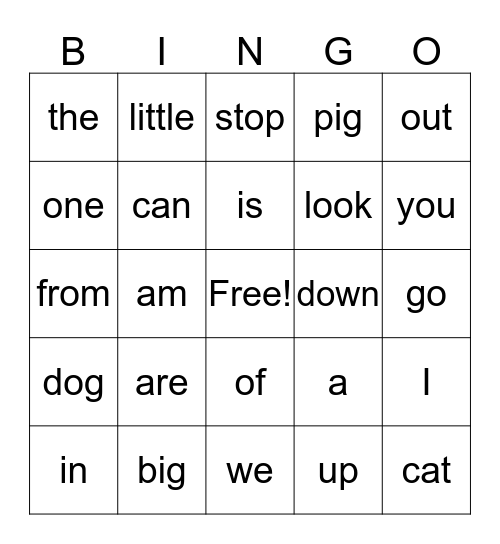 | B | I | N | G | O |
|---|---|---|---|---|
| the | little | stop | pig | out |
| one | can | is | look | you |
| from | am | Free! | down | go |
| dog | are | of | a | I |
| in | big | we | up | cat |